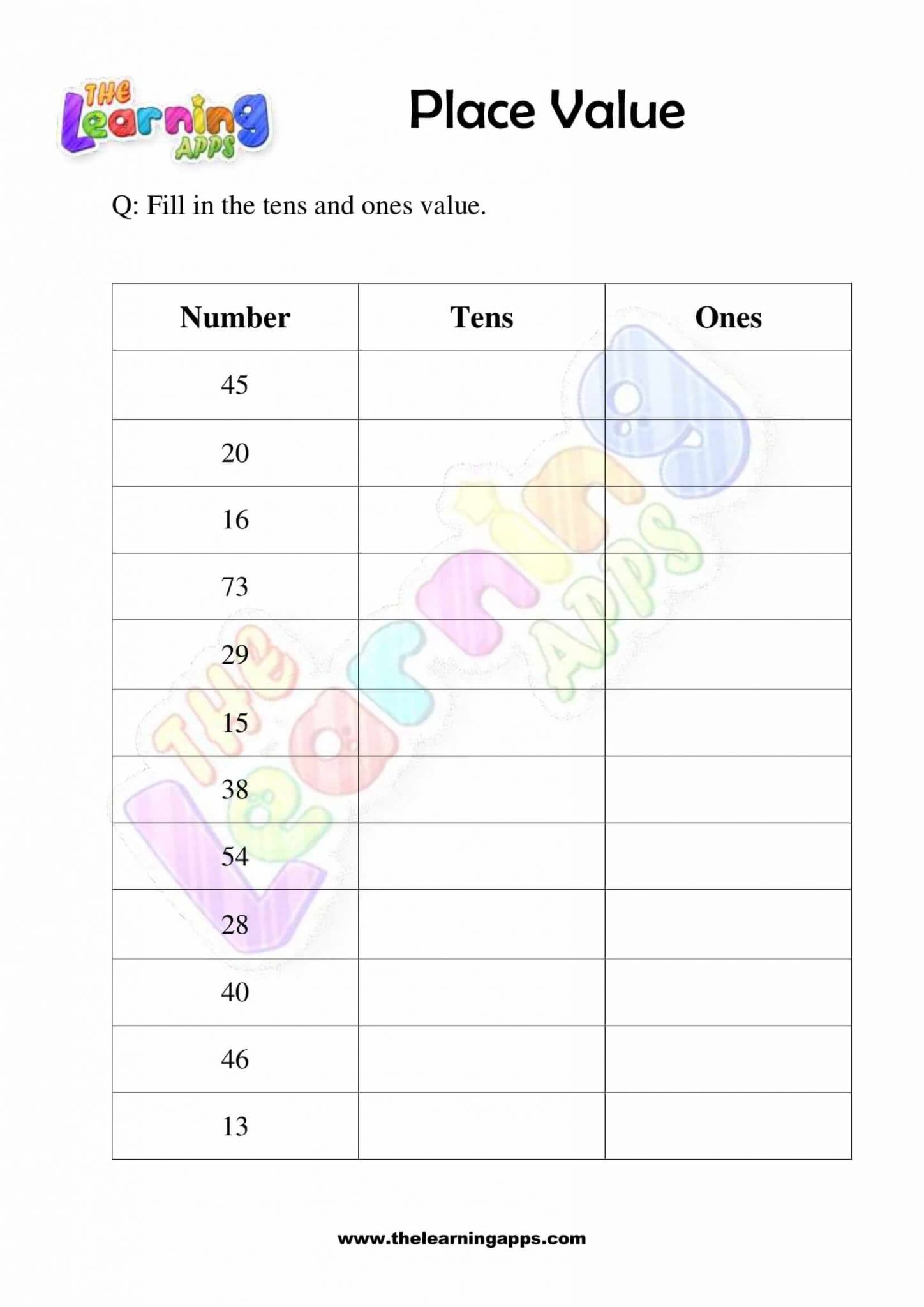 THE Learning APPS

Place Value

Q: Fill in the tens and ones value.

| Number | Tens | Ones |
|---|---|---|
| 45 | | |
| 20 | | |
| 16 | | |
| 73 | | |
| 29 | | |
| 15 | | |
| 38 | | |
| 54 | | |
| 28 | | |
| 40 | | |
| 46 | | |
| 13 | | |

THE Learning APPS

www.thelearningapps.com